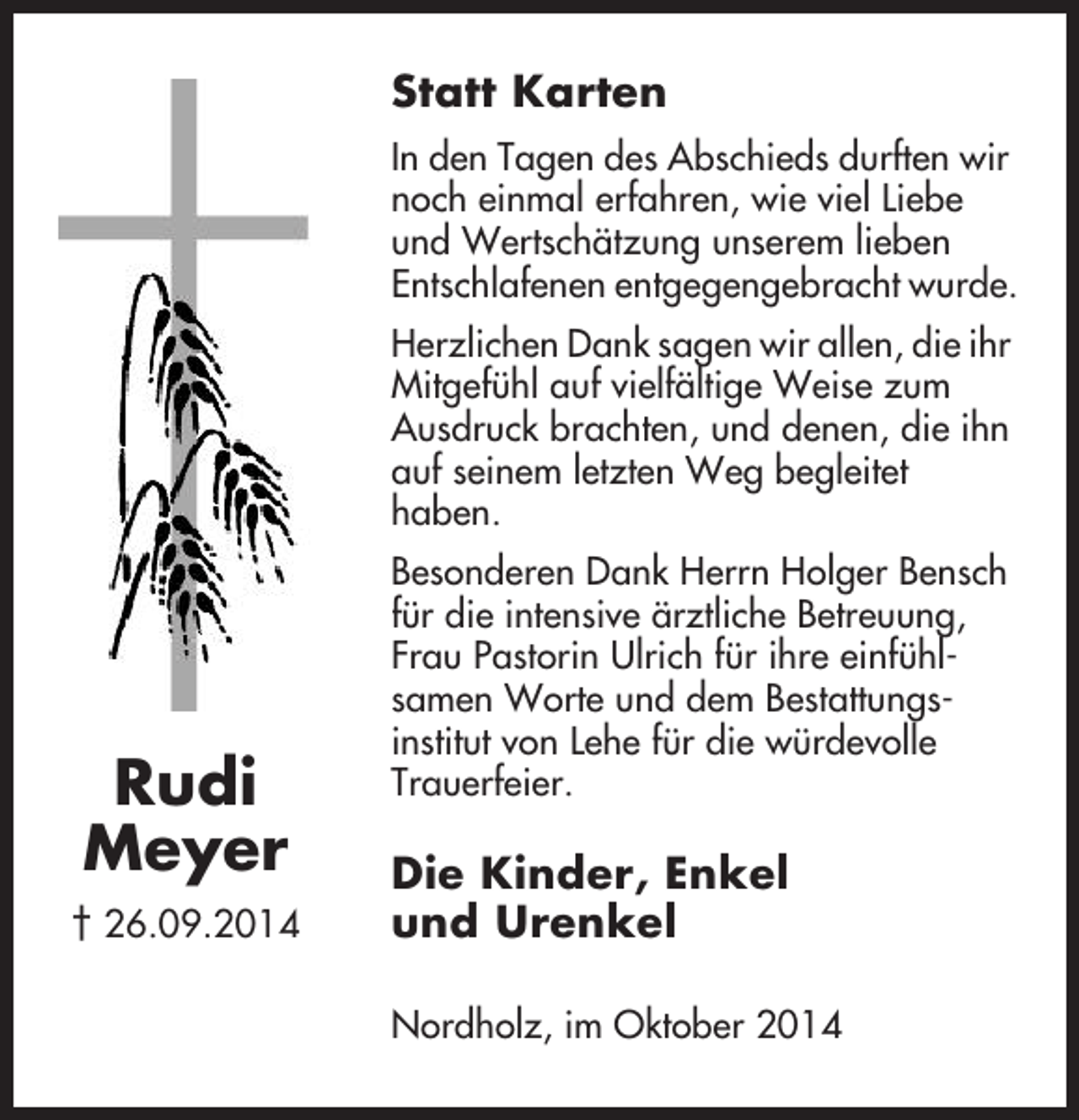 Rudi Meyer
† 26.09.2014

Statt Karten

In den Tagen des Abschieds durften wir noch einmal erfahren, wie viel Liebe und Wertschätzung unserem lieben Entschlafenen entgegengebracht wurde.

Herzlichen Dank sagen wir allen, die ihr Mitgefühl auf vielfältige Weise zum Ausdruck brachten, und denen, die ihn auf seinem letzten Weg begleitet haben.

Besonderen Dank Herrn Holger Bensch für die intensive ärztliche Betreuung, Frau Pastorin Ulrich für ihre einfühlsamen Worte und dem Bestattungsinstitut von Lehe für die würdevolle Trauerfeier.

Die Kinder, Enkel und Urenkel

Nordholz, im Oktober 2014